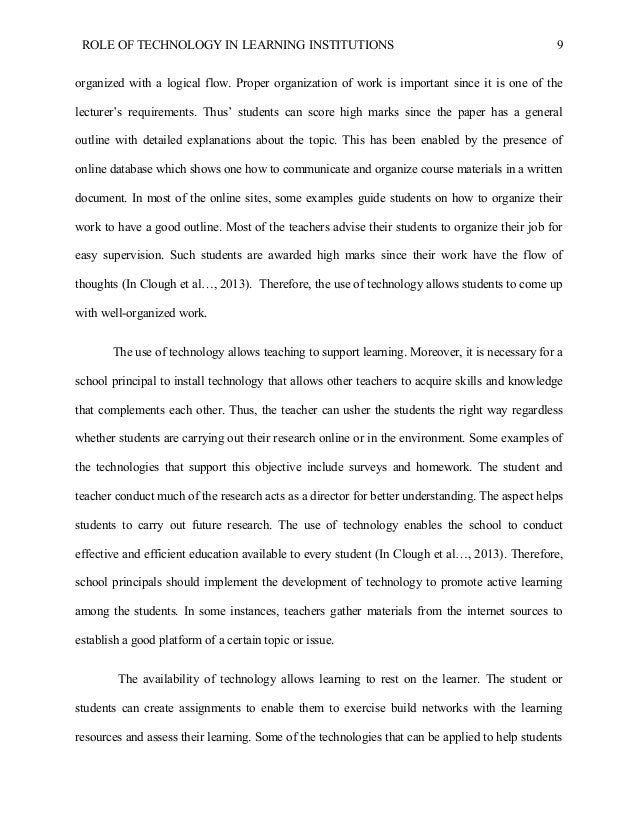 ROLE OF TECHNOLOGY IN LEARNING INSTITUTIONS 9

organized with a logical flow. Proper organization of work is important since it is one of the lecturer's requirements. Thus' students can score high marks since the paper has a general outline with detailed explanations about the topic. This has been enabled by the presence of online database which shows one how to communicate and organize course materials in a written document. In most of the online sites, some examples guide students on how to organize their work to have a good outline. Most of the teachers advise their students to organize their job for easy supervision. Such students are awarded high marks since their work have the flow of thoughts (In Clough et al…, 2013). Therefore, the use of technology allows students to come up with well-organized work.

The use of technology allows teaching to support learning. Moreover, it is necessary for a school principal to install technology that allows other teachers to acquire skills and knowledge that complements each other. Thus, the teacher can usher the students the right way regardless whether students are carrying out their research online or in the environment. Some examples of the technologies that support this objective include surveys and homework. The student and teacher conduct much of the research acts as a director for better understanding. The aspect helps students to carry out future research. The use of technology enables the school to conduct effective and efficient education available to every student (In Clough et al…, 2013). Therefore, school principals should implement the development of technology to promote active learning among the students. In some instances, teachers gather materials from the internet sources to establish a good platform of a certain topic or issue.

The availability of technology allows learning to rest on the learner. The student or students can create assignments to enable them to exercise build networks with the learning resources and assess their learning. Some of the technologies that can be applied to help students